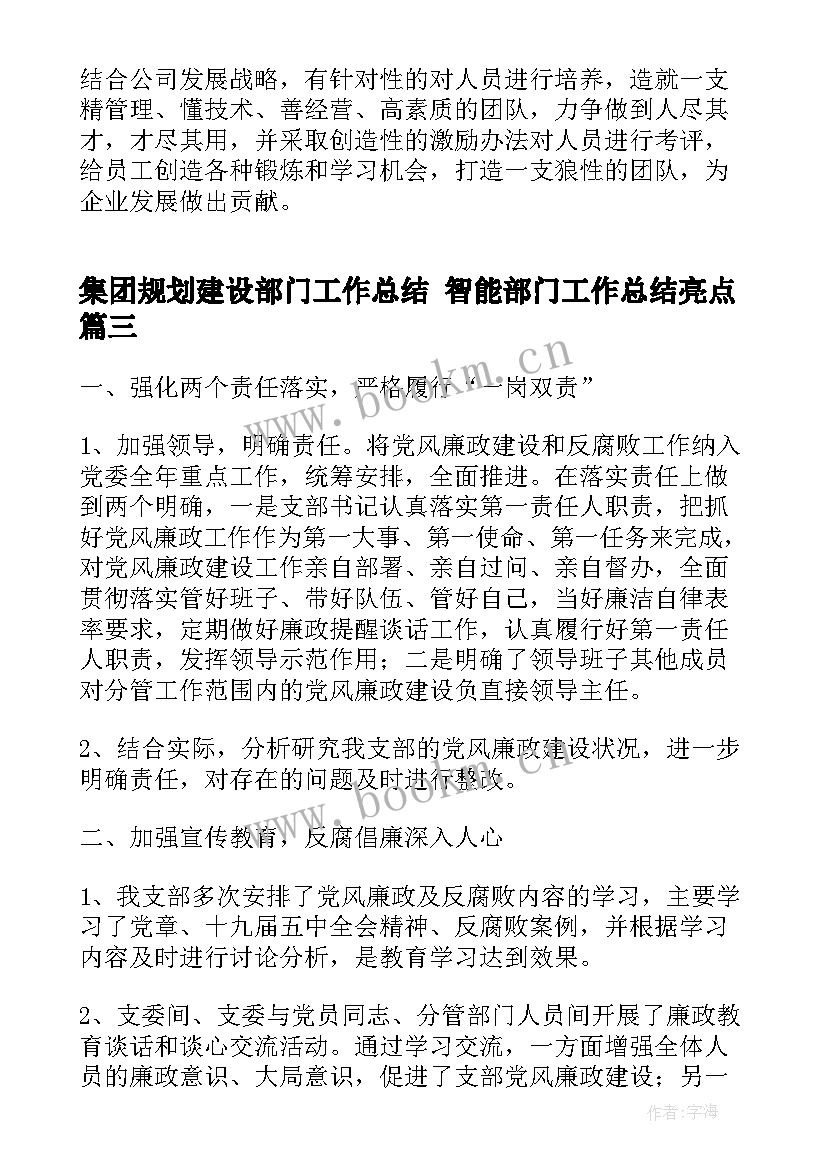 结合公司发展战略，有针对性的对人员进行培养，造就一支精管理、懂技术、善经营、高素质的团队，力争做到人尽其才，才尽其用，并采取创造性的激励办法对人员进行考评，给员工创造各种锻炼和学习机会，打造一支狼性的团队，为企业发展做出贡献。

集团规划建设部门工作总结 智能部门工作总结亮点篇三

一、强化两个责任落实，严格履行“一岗双责”

1、加强领导，明确责任。将党风廉政建设和反腐败工作纳入党委全年重点工作，统筹安排，全面推进。在落实责任上做到两个明确，一是支部书记认真落实第一责任人职责，把抓好党风廉政工作作为第一大事、第一使命、第一任务来完成，对党风廉政建设工作亲自部署、亲自过问、亲自督办，全面贯彻落实管好班子、带好队伍、管好自己，当好廉洁自律表率要求，定期做好廉政提醒谈话工作，认真履行好第一责任人职责，发挥领导示范作用；二是明确了领导班子其他成员对分管工作范围内的党风廉政建设负直接领导主任。

2、结合实际，分析研究我支部的党风廉政建设状况，进一步明确责任，对存在的问题及时进行整改。

二、加强宣传教育，反腐倡廉深入人心

1、我支部多次安排了党风廉政及反腐败内容的学习，主要学习了党章、十九届五中全会精神、反腐败案例，并根据学习内容及时进行讨论分析，是教育学习达到效果。

2、支委间、支委与党员同志、分管部门人员间开展了廉政教育谈话和谈心交流活动。通过学习交流，一方面增强全体人员的廉政意识、大局意识，促进了支部党风廉政建设；另一

www.bookm.cn

www.bookm.cn

作者：宇海